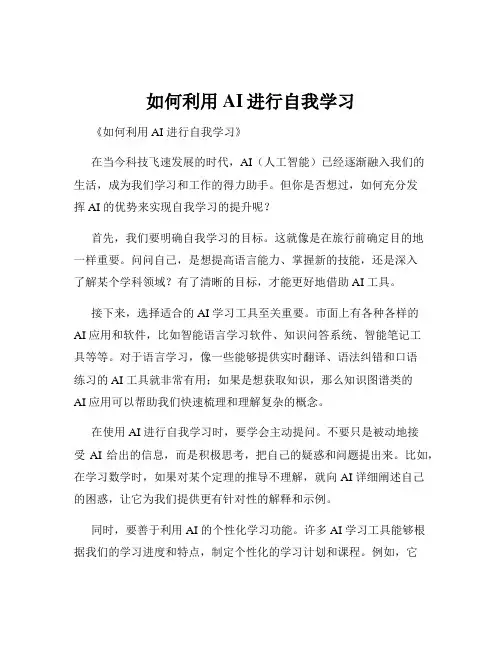 如何利用 AI 进行自我学习

《如何利用 AI 进行自我学习》

在当今科技飞速发展的时代，AI（人工智能）已经逐渐融入我们的生活，成为我们学习和工作的得力助手。但你是否想过，如何充分发挥 AI 的优势来实现自我学习的提升呢？

首先，我们要明确自我学习的目标。这就像是在旅行前确定目的地一样重要。问问自己，是想提高语言能力、掌握新的技能，还是深入了解某个学科领域？有了清晰的目标，才能更好地借助 AI 工具。

接下来，选择适合的 AI 学习工具至关重要。市面上有各种各样的 AI 应用和软件，比如智能语言学习软件、知识问答系统、智能笔记工具等等。对于语言学习，像一些能够提供实时翻译、语法纠错和口语练习的 AI 工具就非常有用；如果是想获取知识，那么知识图谱类的 AI 应用可以帮助我们快速梳理和理解复杂的概念。

在使用 AI 进行自我学习时，要学会主动提问。不要只是被动地接受 AI 给出的信息，而是积极思考，把自己的疑惑和问题提出来。比如，在学习数学时，如果对某个定理的推导不理解，就向 AI 详细阐述自己的困惑，让它为我们提供更有针对性的解释和示例。

同时，要善于利用 AI 的个性化学习功能。许多 AI 学习工具能够根据我们的学习进度和特点，制定个性化的学习计划和课程。例如，它